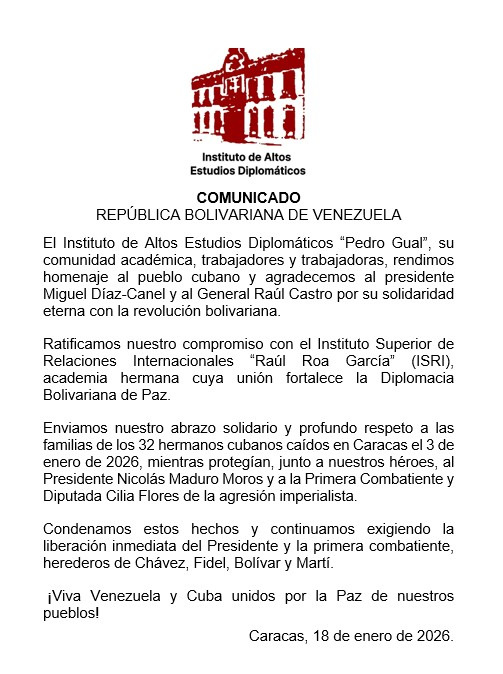 Instituto de Altos Estudios Diplomáticos

COMUNICADO
REPÚBLICA BOLIVARIANA DE VENEZUELA

El Instituto de Altos Estudios Diplomáticos “Pedro Gual”, su comunidad académica, trabajadores y trabajadoras, rendimos homenaje al pueblo cubano y agradecemos al presidente Miguel Díaz-Canel y al General Raúl Castro por su solidaridad eterna con la revolución bolivariana.

Ratificamos nuestro compromiso con el Instituto Superior de Relaciones Internacionales “Raúl Roa García” (ISRI), academia hermana cuya unión fortalece la Diplomacia Bolivariana de Paz.

Enviamos nuestro abrazo solidario y profundo respeto a las familias de los 32 hermanos cubanos caídos en Caracas el 3 de enero de 2026, mientras protegían, junto a nuestros héroes, al Presidente Nicolás Maduro Moros y a la Primera Combatiente y Diputada Cilia Flores de la agresión imperialista.

Condenamos estos hechos y continuamos exigiendo la liberación inmediata del Presidente y la primera combatiente, herederos de Chávez, Fidel, Bolívar y Martí.

¡Viva Venezuela y Cuba unidos por la Paz de nuestros pueblos!

Caracas, 18 de enero de 2026.